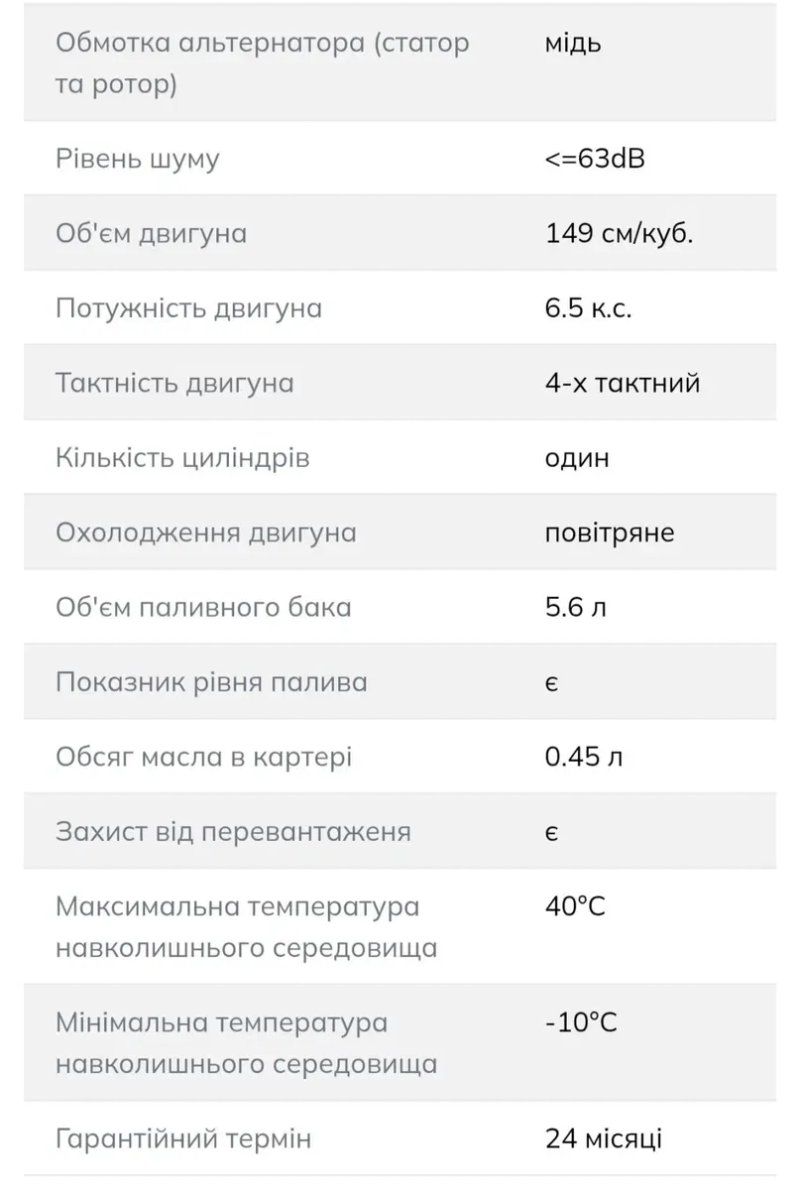 | | |
|---|---|
| Обмотка альтернатора (статор та ротор) | мідь |
| Рівень шуму | <=63dB |
| Об'єм двигуна | 149 см/куб. |
| Потужність двигуна | 6.5 к.с. |
| Тактність двигуна | 4-х тактний |
| Кількість циліндрів | один |
| Охолодження двигуна | повітряне |
| Об'єм паливного бака | 5.6 л |
| Показник рівня палива | є |
| Обсяг масла в картері | 0.45 л |
| Захист від перевантаженя | є |
| Максимальна температура навколишнього середовища | 40°C |
| Мінімальна температура навколишнього середовища | -10°C |
| Гарантійний термін | 24 місяці |